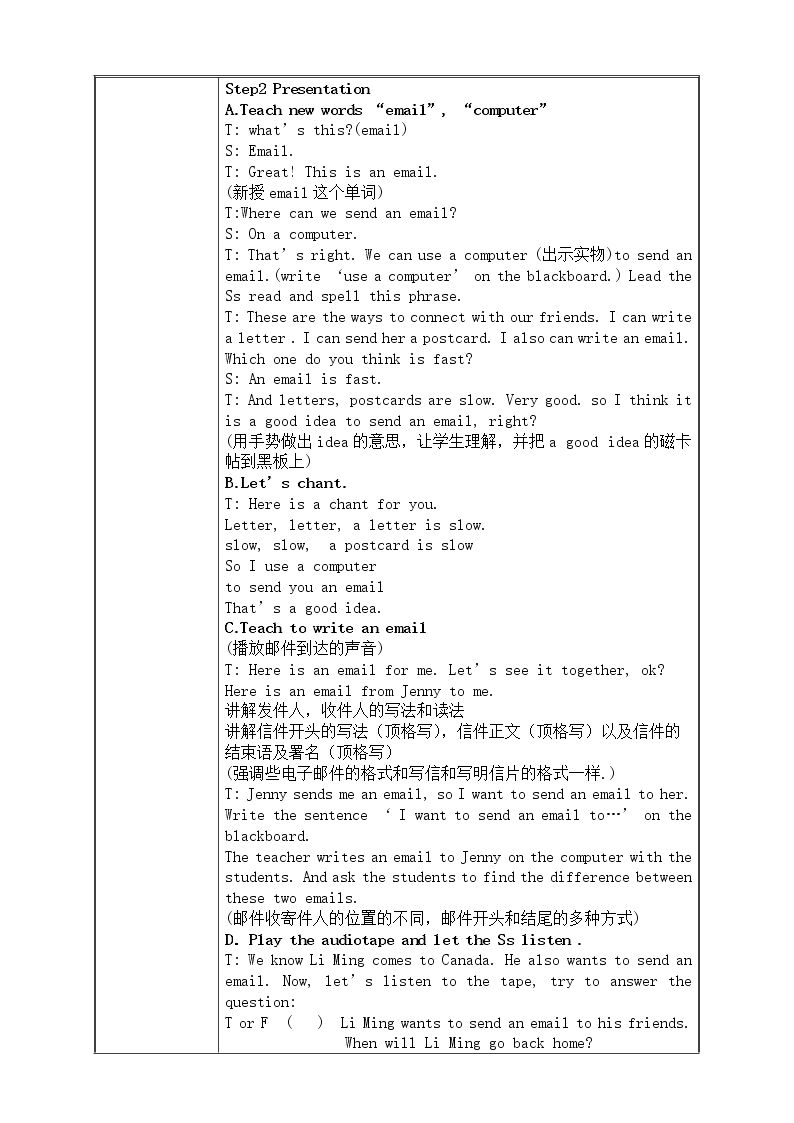 Step2 Presentation

A.Teach new words "email", "computer"

T: what's this?(email)

S: Email.

T: Great! This is an email.

(新授email这个单词)

T:Where can we send an email?

S: On a computer.

T: That's right. We can use a computer (出示实物)to send an email.(write 'use a computer' on the blackboard.) Lead the Ss read and spell this phrase.

T: These are the ways to connect with our friends. I can write a letter . I can send her a postcard. I also can write an email. Which one do you think is fast?

S: An email is fast.

T: And letters, postcards are slow. Very good. so I think it is a good idea to send an email, right?

(用手势做出idea的意思，让学生理解，并把a good idea的磁卡帖到黑板上)

B.Let's chant.

T: Here is a chant for you.

Letter, letter, a letter is slow.
slow, slow, a postcard is slow
So I use a computer
to send you an email
That's a good idea.

C.Teach to write an email

(播放邮件到达的声音)

T: Here is an email for me. Let's see it together, ok?

Here is an email from Jenny to me.

讲解发件人，收件人的写法和读法

讲解信件开头的写法（顶格写），信件正文（顶格写）以及信件的结束语及署名（顶格写）

(强调些电子邮件的格式和写信和写明信片的格式一样.)

T: Jenny sends me an email, so I want to send an email to her. Write the sentence 'I want to send an email to…' on the blackboard.

The teacher writes an email to Jenny on the computer with the students. And ask the students to find the difference between these two emails.

(邮件收寄件人的位置的不同，邮件开头和结尾的多种方式)

D. Play the audiotape and let the Ss listen .

T: We know Li Ming comes to Canada. He also wants to send an email. Now, let's listen to the tape, try to answer the question:

T or F ( ) Li Ming wants to send an email to his friends.
When will Li Ming go back home?